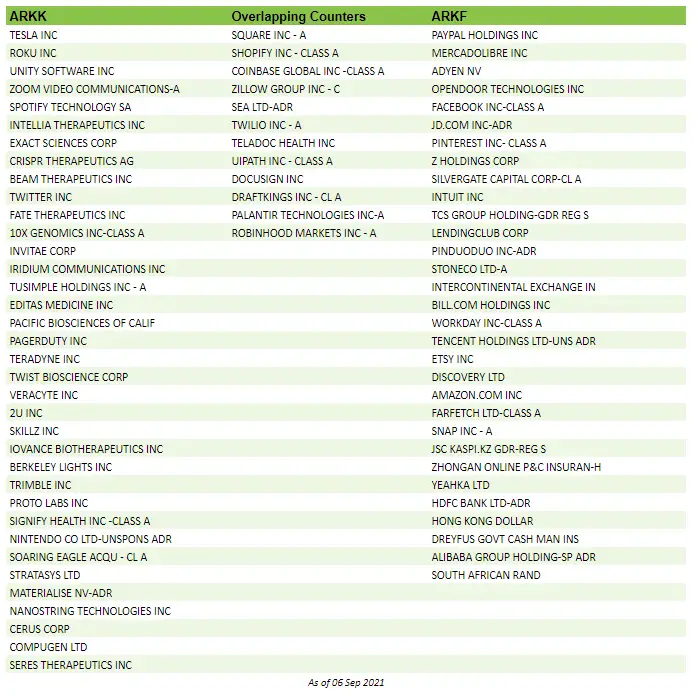 | ARKK | Overlapping Counters | ARKF |
|---|---|---|
| TESLA INC | SQUARE INC - A | PAYPAL HOLDINGS INC |
| ROKU INC | SHOPIFY INC - CLASS A | MERCADOLIBRE INC |
| UNITY SOFTWARE INC | COINBASE GLOBAL INC -CLASS A | ADYEN NV |
| ZOOM VIDEO COMMUNICATIONS-A | ZILLOW GROUP INC - C | OPENDOOR TECHNOLOGIES INC |
| SPOTIFY TECHNOLOGY SA | SEA LTD-ADR | FACEBOOK INC-CLASS A |
| INTELLIA THERAPEUTICS INC | TWILIO INC - A | JD.COM INC-ADR |
| EXACT SCIENCES CORP | TELADOC HEALTH INC | PINTEREST INC- CLASS A |
| CRISPR THERAPEUTICS AG | UIPATH INC - CLASS A | Z HOLDINGS CORP |
| BEAM THERAPEUTICS INC | DOCUSIGN INC | SILVERGATE CAPITAL CORP-CL A |
| TWITTER INC | DRAFTKINGS INC - CL A | INTUIT INC |
| FATE THERAPEUTICS INC | PALANTIR TECHNOLOGIES INC-A | TCS GROUP HOLDING-GDR REG S |
| 10X GENOMICS INC-CLASS A | ROBINHOOD MARKETS INC - A | LENDINGCLUB CORP |
| INVITAE CORP | | PINDUODUO INC-ADR |
| IRIDIUM COMMUNICATIONS INC | | STONECO LTD-A |
| TUSIMPLE HOLDINGS INC - A | | INTERCONTINENTAL EXCHANGE IN |
| EDITAS MEDICINE INC | | BILL.COM HOLDINGS INC |
| PACIFIC BIOSCIENCES OF CALIF | | WORKDAY INC-CLASS A |
| PAGERDUTY INC | | TENCENT HOLDINGS LTD-UNS ADR |
| TERADYNE INC | | ETSY INC |
| TWIST BIOSCIENCE CORP | | DISCOVERY LTD |
| VERACYTE INC | | AMAZON.COM INC |
| 2U INC | | FARFETCH LTD-CLASS A |
| SKILLZ INC | | SNAP INC - A |
| IOVANCE BIOTHERAPEUTICS INC | | JSC KASPI.KZ GDR-REG S |
| BERKELEY LIGHTS INC | | ZHONGAN ONLINE P&C INSURAN-H |
| TRIMBLE INC | | YEAHKA LTD |
| PROTO LABS INC | | HDFC BANK LTD-ADR |
| SIGNIFY HEALTH INC -CLASS A | | HONG KONG DOLLAR |
| NINTENDO CO LTD-UNSPONS ADR | | DREYFUS GOVT CASH MAN INS |
| SOARING EAGLE ACQU - CL A | | ALIBABA GROUP HOLDING-SP ADR |
| STRATASYS LTD | | SOUTH AFRICAN RAND |
| MATERIALISE NV-ADR | | |
| NANOSTRING TECHNOLOGIES INC | | |
| CERUS CORP | | |
| COMPUGEN LTD | | |
| SERES THERAPEUTICS INC | | |

As of 06 Sep 2021